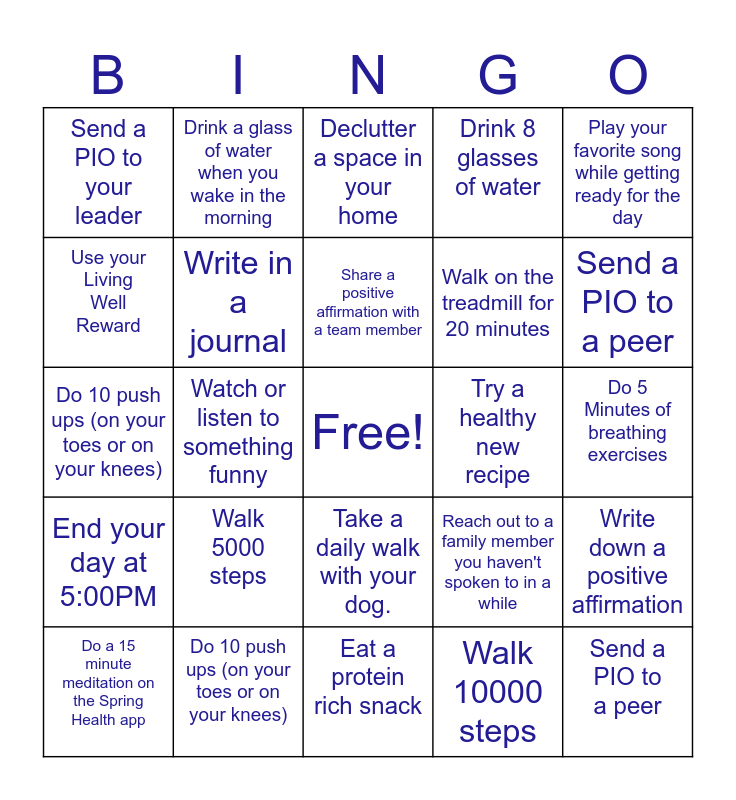 | B | I | N | G | O |
|---|---|---|---|---|
| Send a PIO to your leader | Drink a glass of water when you wake in the morning | Declutter a space in your home | Drink 8 glasses of water | Play your favorite song while getting ready for the day |
| Use your Living Well Reward | Write in a journal | Share a positive affirmation with a team member | Walk on the treadmill for 20 minutes | Send a PIO to a peer |
| Do 10 push ups (on your toes or on your knees) | Watch or listen to something funny | Free! | Try a healthy new recipe | Do 5 Minutes of breathing exercises |
| End your day at 5:00PM | Walk 5000 steps | Take a daily walk with your dog. | Reach out to a family member you haven't spoken to in a while | Write down a positive affirmation |
| Do a 15 minute meditation on the Spring Health app | Do 10 push ups (on your toes or on your knees) | Eat a protein rich snack | Walk 10000 steps | Send a PIO to a peer |